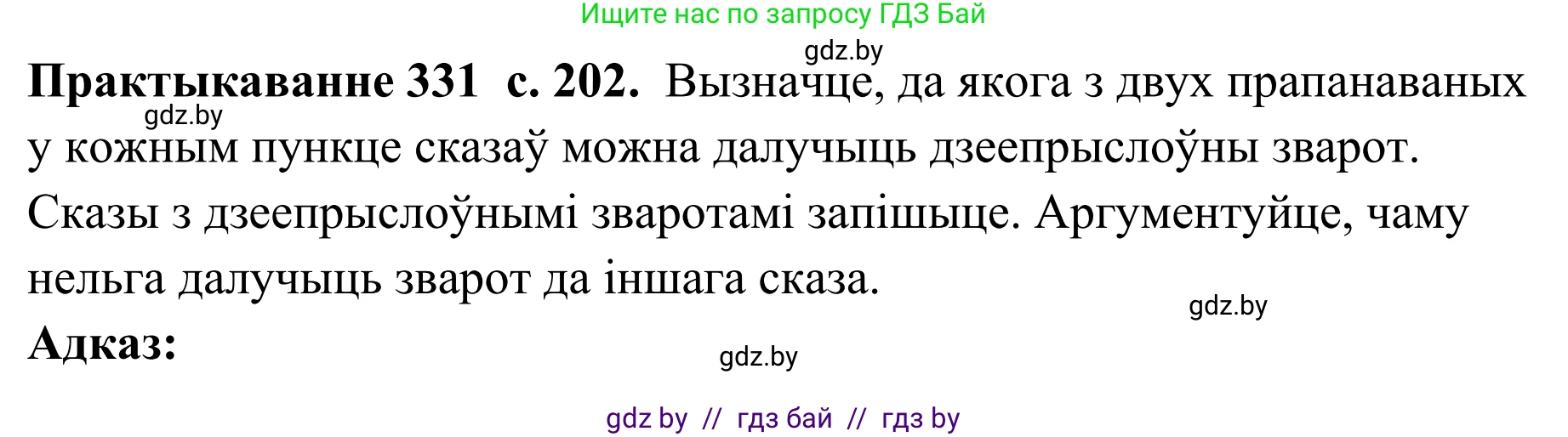 Ищите нас по запросу ГДЗ Бай

gdz.by

**Практыкаванне 331 с. 202.** Вызначце, да якога з двух прапанаваных у кожным пункце сказаў можна далучыць дзеепрыслоўны зварот. Сказы з дзеепрыслоўнымі зваротамі запішыце. Аргументуйце, чаму нельга далучыць зварот да іншага сказа.

gdz.by

gdz.by

**Адказ:**

gdz.by

gdz by // гдз бай // гдз by